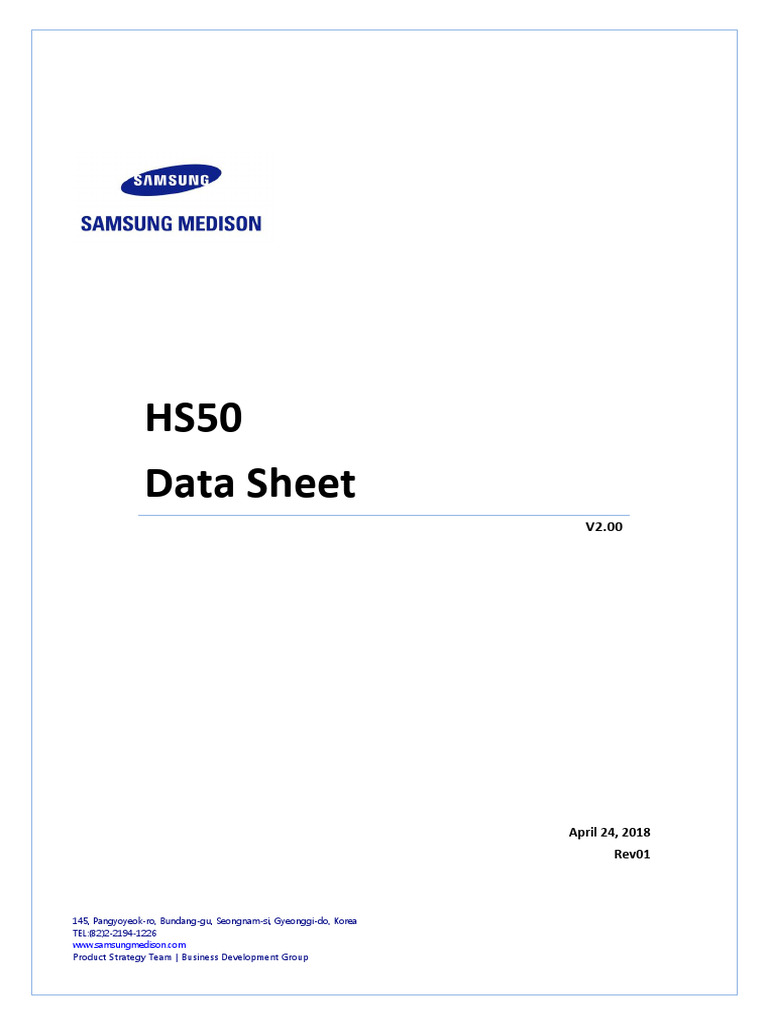 SAMSUNG

SAMSUNG MEDISON

HS50

Data Sheet

V2.00

April 24, 2018
Rev01

145, Pangyoyeok-ro, Bundang-gu, Seongnam-si, Gyeonggi-do, Korea
TEL:(82)2-2194-1226
www.samsungmedison.com
Product Strategy Team | Business Development Group